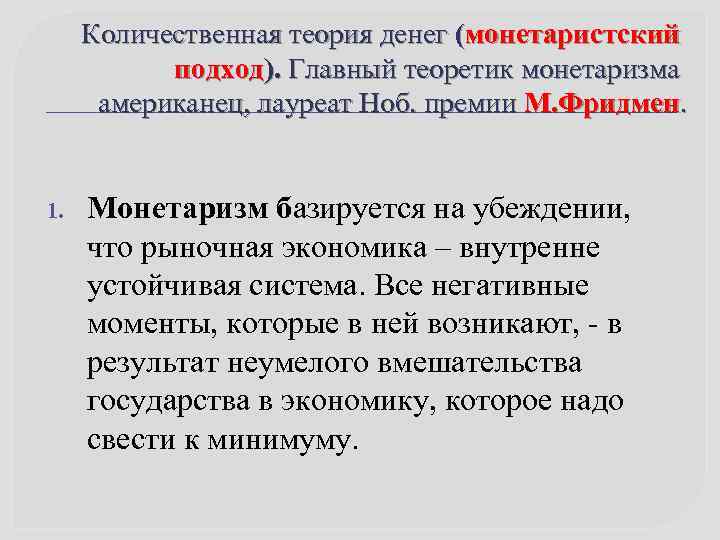 Количественная теория денег (монетаристский подход). Главный теоретик монетаризма американец, лауреат Ноб. премии М.Фридмен.

1. Монетаризм базируется на убеждении, что рыночная экономика – внутренне устойчивая система. Все негативные моменты, которые в ней возникают, - в результат неумелого вмешательства государства в экономику, которое надо свести к минимуму.